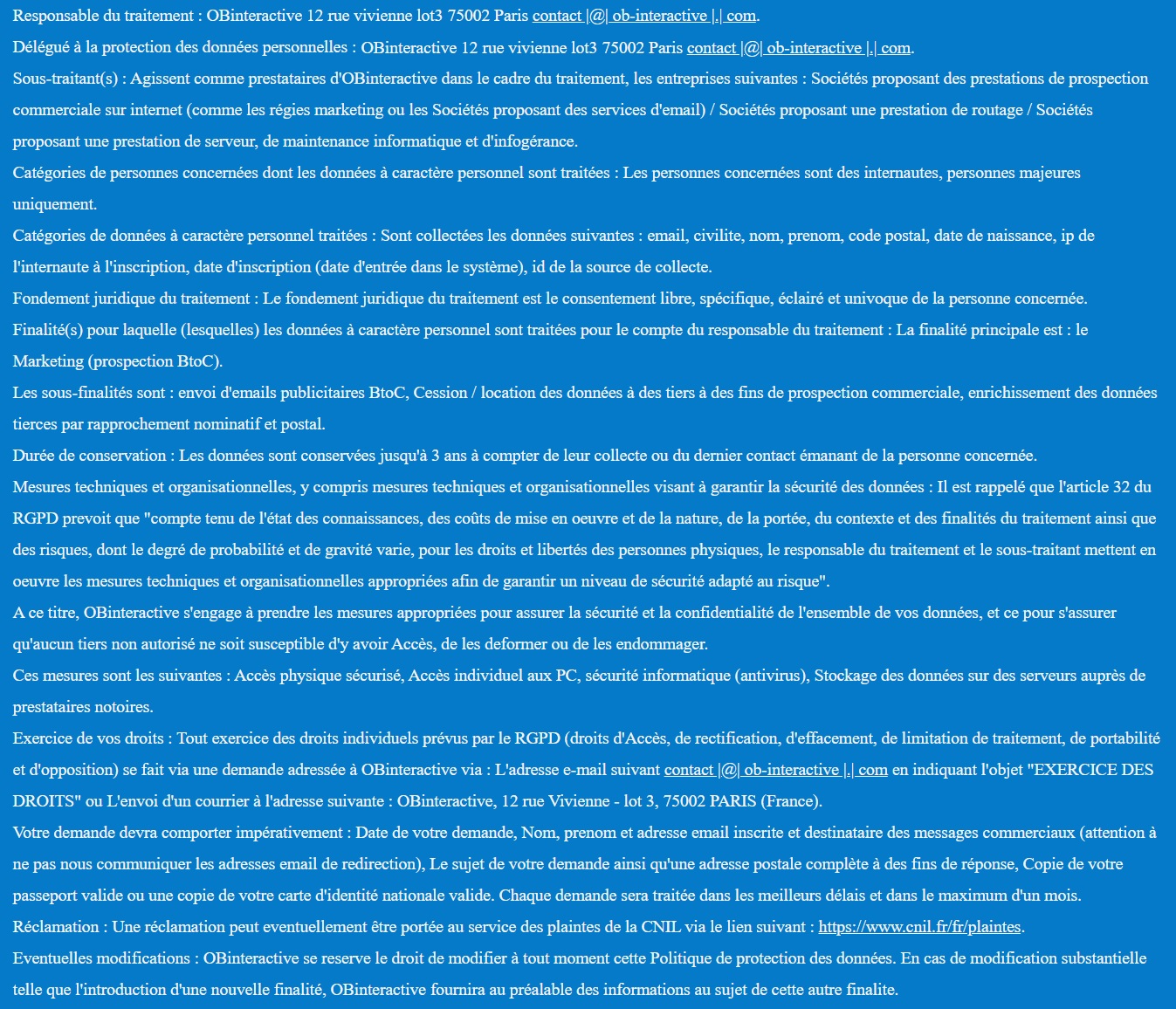 Responsable du traitement : OBinteractive 12 rue vivienne lot3 75002 Paris contact |@| ob-interactive |.| com.

Délégué à la protection des données personnelles : OBinteractive 12 rue vivienne lot3 75002 Paris contact |@| ob-interactive |.| com.

Sous-traitant(s) : Agissent comme prestataires d'OBinteractive dans le cadre du traitement, les entreprises suivantes : Sociétés proposant des prestations de prospection commerciale sur internet (comme les régies marketing ou les Sociétés proposant des services d'email) / Sociétés proposant une prestation de routage / Sociétés proposant une prestation de serveur, de maintenance informatique et d'infogérance.

Catégories de personnes concernées dont les données à caractère personnel sont traitées : Les personnes concernées sont des internautes, personnes majeures uniquement.

Catégories de données à caractère personnel traitées : Sont collectées les données suivantes : email, civilite, nom, prenom, code postal, date de naissance, ip de l'internaute à l'inscription, date d'inscription (date d'entrée dans le système), id de la source de collecte.

Fondement juridique du traitement : Le fondement juridique du traitement est le consentement libre, spécifique, éclairé et univoque de la personne concernée.

Finalité(s) pour laquelle (lesquelles) les données à caractère personnel sont traitées pour le compte du responsable du traitement : La finalité principale est : le Marketing (prospection BtoC).

Les sous-finalités sont : envoi d'emails publicitaires BtoC, Cession / location des données à des tiers à des fins de prospection commerciale, enrichissement des données tierces par rapprochement nominatif et postal.

Durée de conservation : Les données sont conservées jusqu'à 3 ans à compter de leur collecte ou du dernier contact émanant de la personne concernée.

Mesures techniques et organisationnelles, y compris mesures techniques et organisationnelles visant à garantir la sécurité des données : Il est rappelé que l'article 32 du RGPD prevoit que "compte tenu de l'état des connaissances, des coûts de mise en oeuvre et de la nature, de la portée, du contexte et des finalités du traitement ainsi que des risques, dont le degré de probabilité et de gravité varie, pour les droits et libertés des personnes physiques, le responsable du traitement et le sous-traitant mettent en oeuvre les mesures techniques et organisationnelles appropriées afin de garantir un niveau de sécurité adapté au risque".

A ce titre, OBinteractive s'engage à prendre les mesures appropriées pour assurer la sécurité et la confidentialité de l'ensemble de vos données, et ce pour s'assurer qu'aucun tiers non autorisé ne soit susceptible d'y avoir Accès, de les deformer ou de les endommager.

Ces mesures sont les suivantes : Accès physique sécurisé, Accès individuel aux PC, sécurité informatique (antivirus), Stockage des données sur des serveurs auprès de prestataires notoires.

Exercice de vos droits : Tout exercice des droits individuels prévus par le RGPD (droits d'Accès, de rectification, d'effacement, de limitation de traitement, de portabilité et d'opposition) se fait via une demande adressée à OBinteractive via : L'adresse e-mail suivant contact |@| ob-interactive |.| com en indiquant l'objet "EXERCICE DES DROITS" ou L'envoi d'un courrier à l'adresse suivante : OBinteractive, 12 rue Vivienne - lot 3, 75002 PARIS (France).

Votre demande devra comporter impérativement : Date de votre demande, Nom, prenom et adresse email inscrite et destinataire des messages commerciaux (attention à ne pas nous communiquer les adresses email de redirection), Le sujet de votre demande ainsi qu'une adresse postale complète à des fins de réponse, Copie de votre passeport valide ou une copie de votre carte d'identité nationale valide. Chaque demande sera traitée dans les meilleurs délais et dans le maximum d'un mois.

Réclamation : Une réclamation peut eventuellement être portée au service des plaintes de la CNIL via le lien suivant : https://www.cnil.fr/fr/plaintes.

Eventuelles modifications : OBinteractive se reserve le droit de modifier à tout moment cette Politique de protection des données. En cas de modification substantielle telle que l'introduction d'une nouvelle finalité, OBinteractive fournira au préalable des informations au sujet de cette autre finalite.